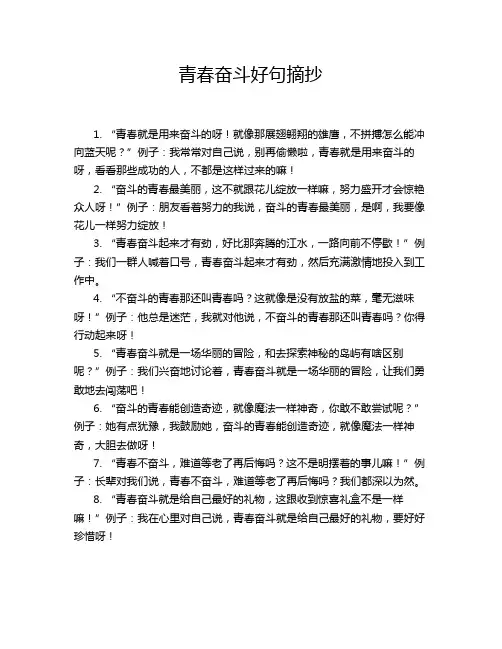 青春奋斗好句摘抄

1. “青春就是用来奋斗的呀！就像那展翅翱翔的雄鹰，不拼搏怎么能冲向蓝天呢？” 例子：我常常对自己说，别再偷懒啦，青春就是用来奋斗的呀，看看那些成功的人，不都是这样过来的嘛！

2. “奋斗的青春最美丽，这不就跟花儿绽放一样嘛，努力盛开才会惊艳众人呀！” 例子：朋友看着努力的我说，奋斗的青春最美丽，是啊，我要像花儿一样努力绽放！

3. “青春奋斗起来才有劲，好比那奔腾的江水，一路向前不停歇！” 例子：我们一群人喊着口号，青春奋斗起来才有劲，然后充满激情地投入到工作中。

4. “不奋斗的青春那还叫青春吗？这就像是没有放盐的菜，毫无滋味呀！” 例子：他总是迷茫，我就对他说，不奋斗的青春那还叫青春吗？你得行动起来呀！

5. “青春奋斗就是一场华丽的冒险，和去探索神秘的岛屿有啥区别呢？” 例子：我们兴奋地讨论着，青春奋斗就是一场华丽的冒险，让我们勇敢地去闯荡吧！

6. “奋斗的青春能创造奇迹，就像魔法一样神奇，你敢不敢尝试呢？” 例子：她有点犹豫，我鼓励她，奋斗的青春能创造奇迹，就像魔法一样神奇，大胆去做呀！

7. “青春不奋斗，难道等老了再后悔吗？这不是明摆着的事儿嘛！” 例子：长辈对我们说，青春不奋斗，难道等老了再后悔吗？我们都深以为然。

8. “青春奋斗就是给自己最好的礼物，这跟收到惊喜礼盒不是一样嘛！” 例子：我在心里对自己说，青春奋斗就是给自己最好的礼物，要好好珍惜呀！